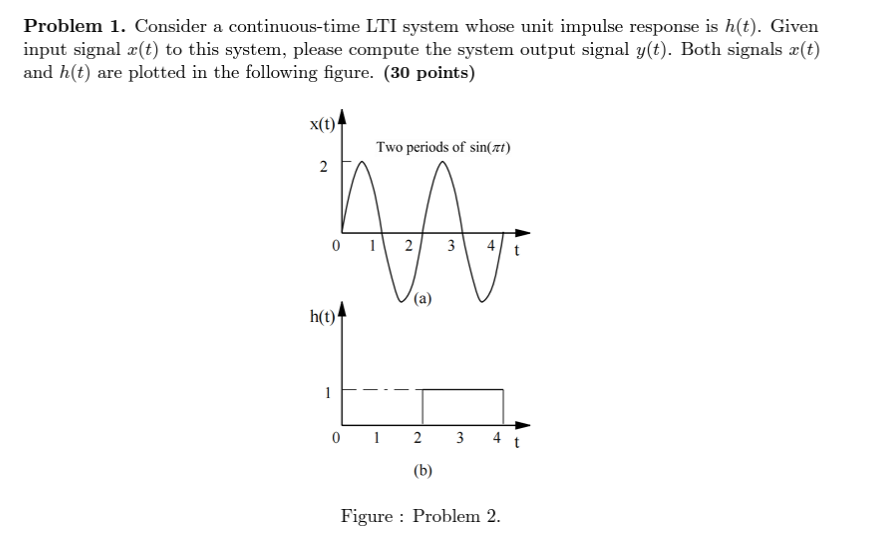 **Problem 1.** Consider a continuous-time LTI system whose unit impulse response is $h(t)$. Given input signal $x(t)$ to this system, please compute the system output signal $y(t)$. Both signals $x(t)$ and $h(t)$ are plotted in the following figure. **(30 points)**

x(t)
Two periods of $\sin(\pi t)$
2
0 1 2 3 4 t
(a)

h(t)
1
0 1 2 3 4 t
(b)

Figure : Problem 2.